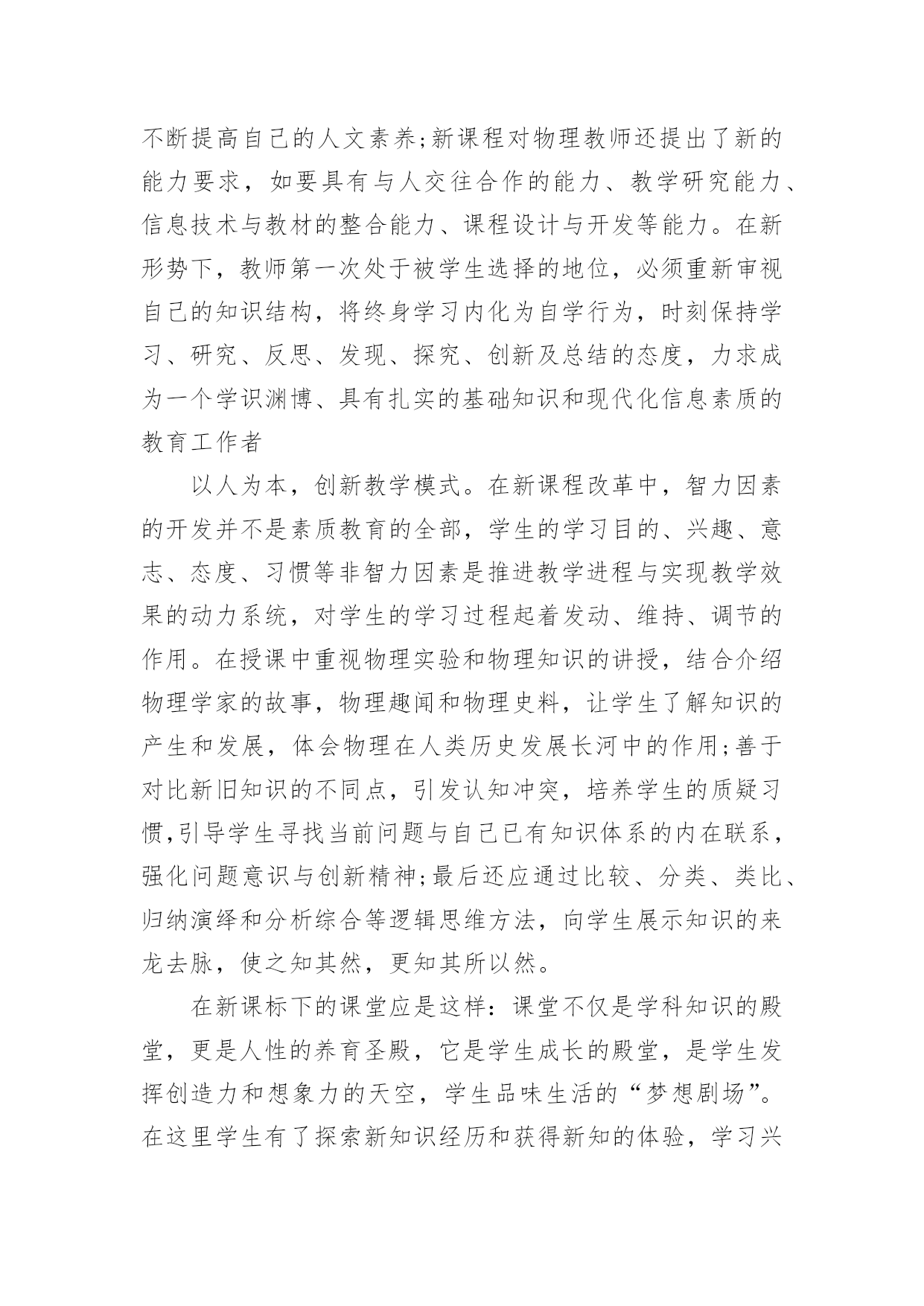 不断提高自己的人文素养;新课程对物理教师还提出了新的能力要求，如要具有与人交往合作的能力、教学研究能力、信息技术与教材的整合能力、课程设计与开发等能力。在新形势下，教师第一次处于被学生选择的地位，必须重新审视自己的知识结构，将终身学习内化为自学行为，时刻保持学习、研究、反思、发现、探究、创新及总结的态度，力求成为一个学识渊博、具有扎实的基础知识和现代化信息素质的教育工作者

以人为本，创新教学模式。在新课程改革中，智力因素的开发并不是素质教育的全部，学生的学习目的、兴趣、意志、态度、习惯等非智力因素是推进教学进程与实现教学效果的动力系统，对学生的学习过程起着发动、维持、调节的作用。在授课中重视物理实验和物理知识的讲授，结合介绍物理学家的故事，物理趣闻和物理史料，让学生了解知识的产生和发展，体会物理在人类历史发展长河中的作用;善于对比新旧知识的不同点，引发认知冲突，培养学生的质疑习惯,引导学生寻找当前问题与自己已有知识体系的内在联系，强化问题意识与创新精神;最后还应通过比较、分类、类比、归纳演绎和分析综合等逻辑思维方法，向学生展示知识的来龙去脉，使之知其然，更知其所以然。

在新课标下的课堂应是这样：课堂不仅是学科知识的殿堂，更是人性的养育圣殿，它是学生成长的殿堂，是学生发挥创造力和想象力的天空，学生品味生活的“梦想剧场”。在这里学生有了探索新知识经历和获得新知的体验，学习兴